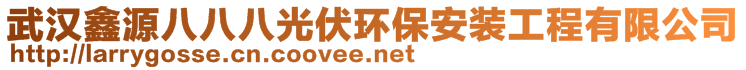 武汉鑫源八八八光伏环保安装工程有限公司
http://larrygosse.cn.coovee.net